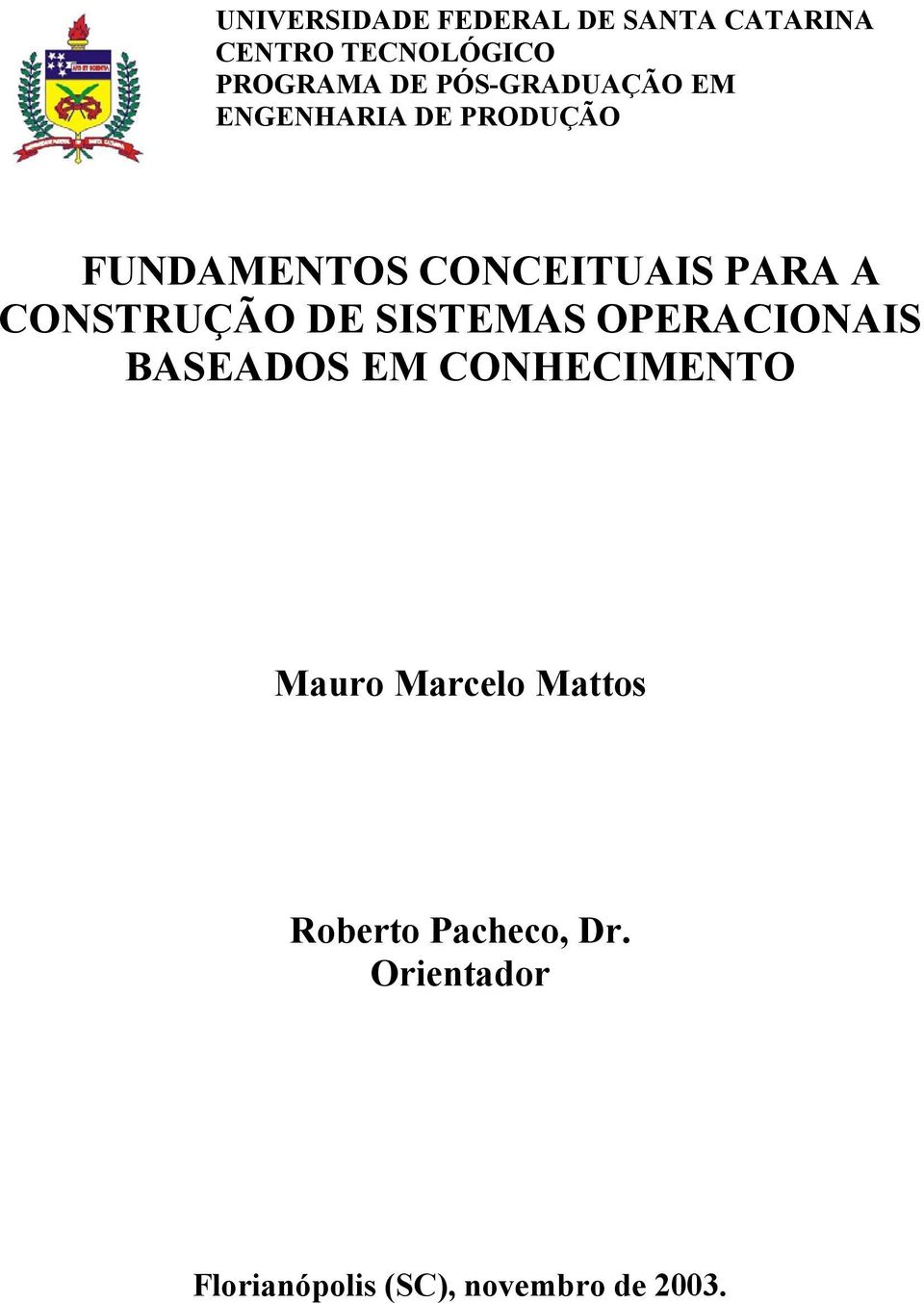 UNIVERSIDADE FEDERAL DE SANTA CATARINA
CENTRO TECNOLÓGICO
PROGRAMA DE PÓS-GRADUAÇÃO EM ENGENHARIA DE PRODUÇÃO

FUNDAMENTOS CONCEITUAIS PARA A CONSTRUÇÃO DE SISTEMAS OPERACIONAIS BASEADOS EM CONHECIMENTO

Mauro Marcelo Mattos

Roberto Pacheco, Dr.
Orientador

Florianópolis (SC), novembro de 2003.